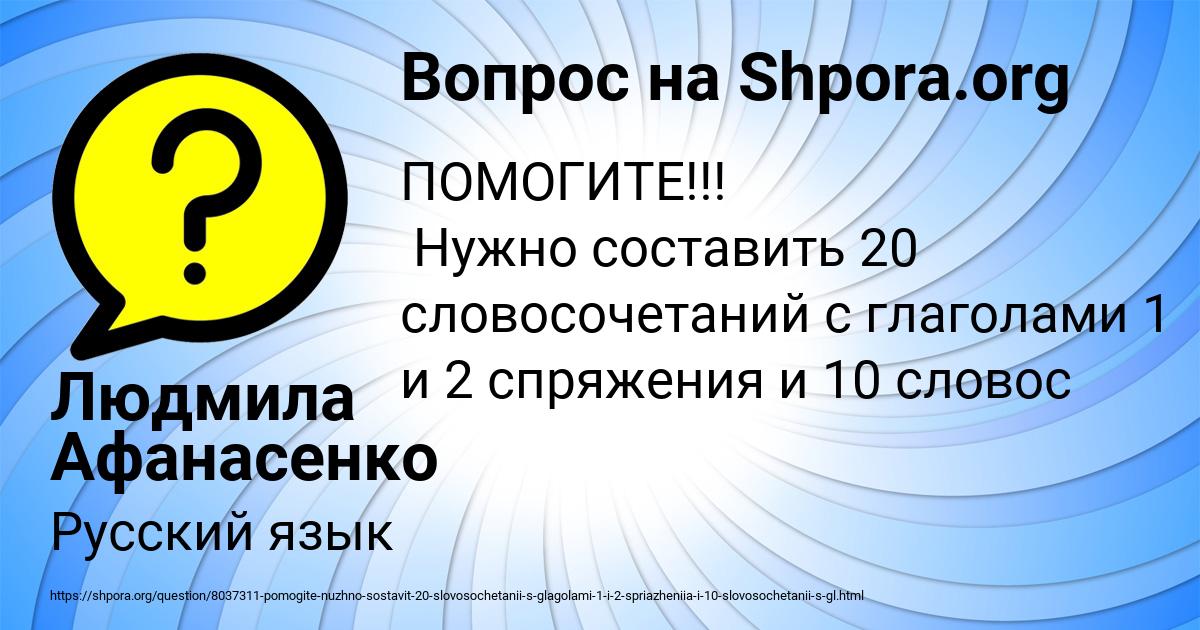 Вопрос на Shpora.org

ПОМОГИТЕ!!!
Нужно составить 20 словосочетаний с глаголами 1 и 2 спряжения и 10 словос

Людмила Афанасенко

Русский язык

https://shpora.org/question/8037311-pomogite-nuzhno-sostavit-20-slovosochetanii-s-glagolami-1-i-2-spriazheniia-i-10-slovosochetanii-s-gl.html